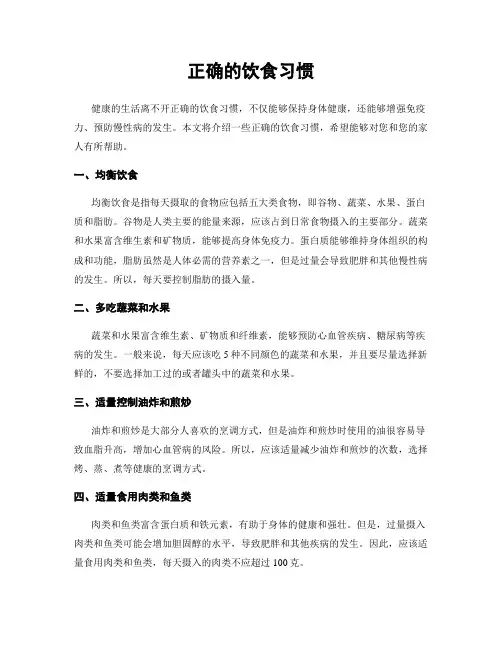 正确的饮食习惯

健康的生活离不开正确的饮食习惯，不仅能够保持身体健康，还能够增强免疫力、预防慢性病的发生。本文将介绍一些正确的饮食习惯，希望能够对您和您的家人有所帮助。

一、均衡饮食

均衡饮食是指每天摄取的食物应包括五大类食物，即谷物、蔬菜、水果、蛋白质和脂肪。谷物是人类主要的能量来源，应该占到日常食物摄入的主要部分。蔬菜和水果富含维生素和矿物质，能够提高身体免疫力。蛋白质能够维持身体组织的构成和功能，脂肪虽然是人体必需的营养素之一，但是过量会导致肥胖和其他慢性病的发生。所以，每天要控制脂肪的摄入量。

二、多吃蔬菜和水果

蔬菜和水果富含维生素、矿物质和纤维素，能够预防心血管疾病、糖尿病等疾病的发生。一般来说，每天应该吃 5 种不同颜色的蔬菜和水果，并且要尽量选择新鲜的，不要选择加工过的或者罐头中的蔬菜和水果。

三、适量控制油炸和煎炒

油炸和煎炒是大部分人喜欢的烹调方式，但是油炸和煎炒时使用的油很容易导致血脂升高，增加心血管病的风险。所以，应该适量减少油炸和煎炒的次数，选择烤、蒸、煮等健康的烹调方式。

四、适量食用肉类和鱼类

肉类和鱼类富含蛋白质和铁元素，有助于身体的健康和强壮。但是，过量摄入肉类和鱼类可能会增加胆固醇的水平，导致肥胖和其他疾病的发生。因此，应该适量食用肉类和鱼类，每天摄入的肉类不应超过 100 克。